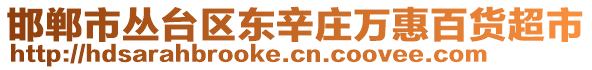 邯郸市丛台区东辛庄万惠百货超市
http://hdsarahbrooke.cn.coovee.com